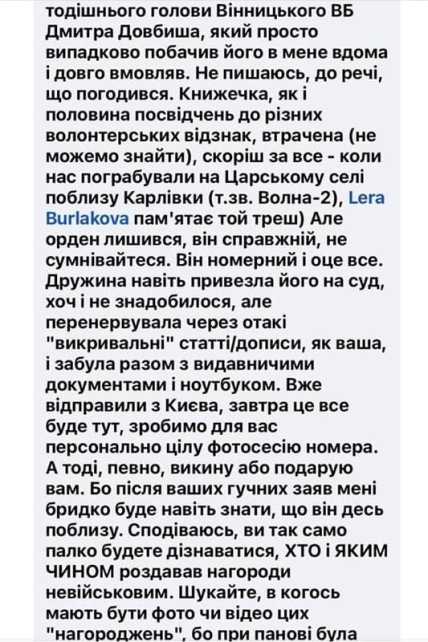 тодішнього голови Вінницького ВБ Дмитра Довбиша, який просто випадково побачив його в мене вдома і довго вмовляв. Не пишаюсь, до речі, що погодився. Книжечка, як і половина посвідчень до різних волонтерських відзнак, втрачена (не можемо знайти), скоріш за все - коли нас пограбували на Царському селі поблизу Карлівки (т.зв. Волна-2), Lera Burlakova пам'ятає той треш) Але орден лишився, він справжній, не сумнівайтеся. Він номерний і оце все. Дружина навіть привезла його на суд, хоч і не знадобилося, але перенервувала через отакі "викривальні" статті/дописи, як ваша, і забула разом з видавничими документами і ноутбуком. Вже відправили з Києва, завтра це все буде тут, зробимо для вас персонально цілу фотосесію номера. А тоді, певно, викину або подарую вам. Бо після ваших гучних заяв мені бридко буде навіть знати, що він десь поблизу. Сподіваюсь, ви так само палко будете дізнаватися, ХТО і ЯКИМ ЧИНОМ роздавав нагороди невійськовим. Шукайте, в когось мають бути фото чи відео цих "нагороджень", бо при панові була